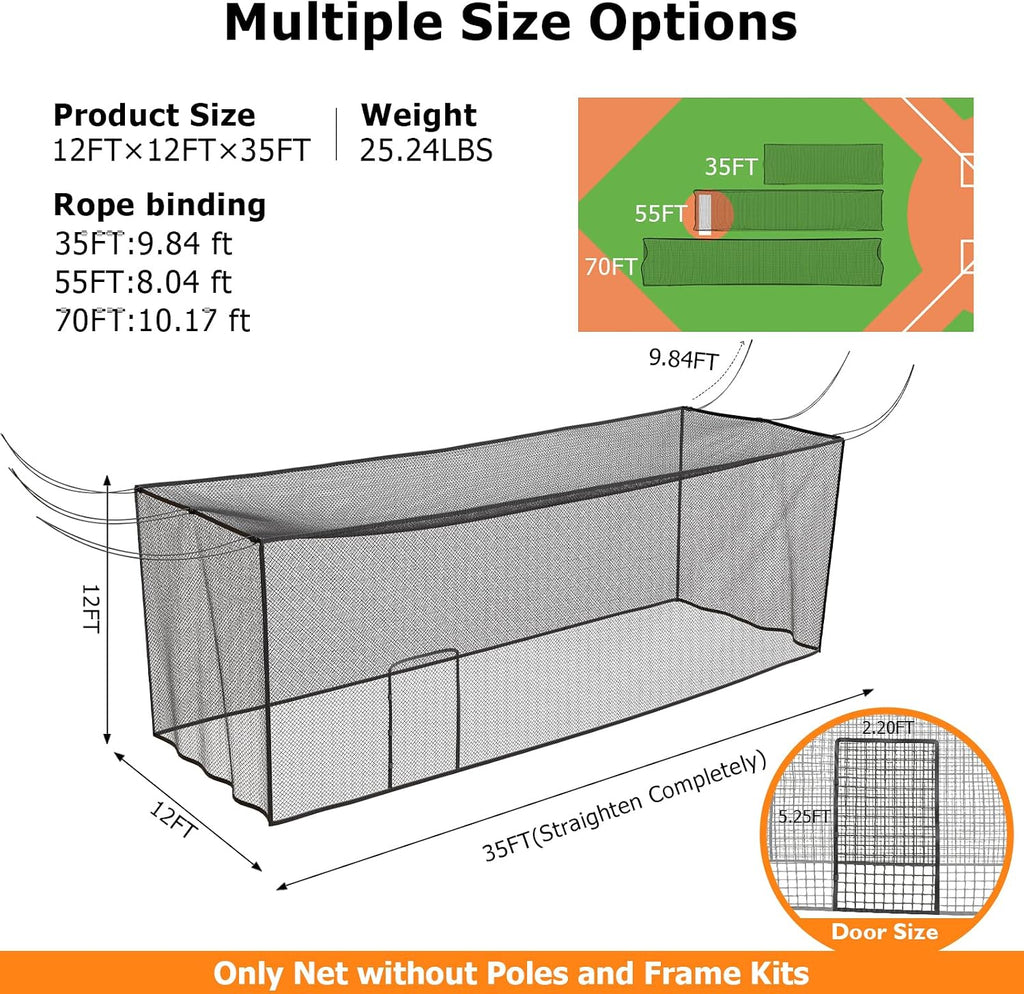 Multiple Size Options

Product Size
12FT×12FT×35FT

Weight
25.24LBS

Rope binding
35FT:9.84 ft
55FT:8.04 ft
70FT:10.17 ft

35FT
55FT
70FT

9.84FT

12FT

12FT

35FT(Straighten Completely)

2.20FT
5.25FT
Door Size

Only Net without Poles and Frame Kits